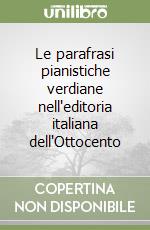 unilibro

Le parafrasi pianistiche verdiane nell'editoria italiana dell'Ottocento

COPERTINA NON DISPONIBILE